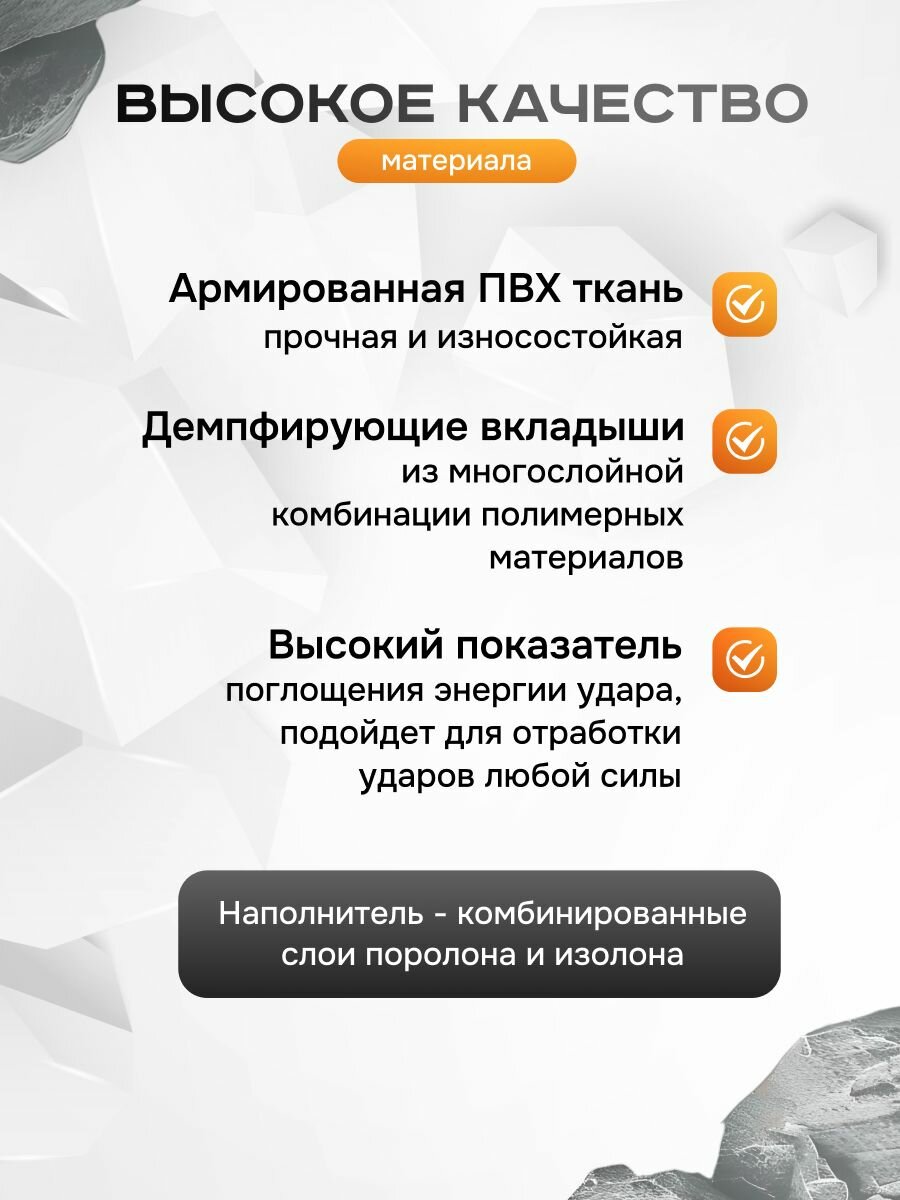 ВЫСОКОЕ КАЧЕСТВО
материала

Армированная ПВХ ткань
прочная и износостойкая

Демпфирующие вкладыши
из многослойной комбинации полимерных материалов

Высокий показатель
поглощения энергии удара, подойдет для отработки ударов любой силы

Наполнитель - комбинированные слои поролона и изолона